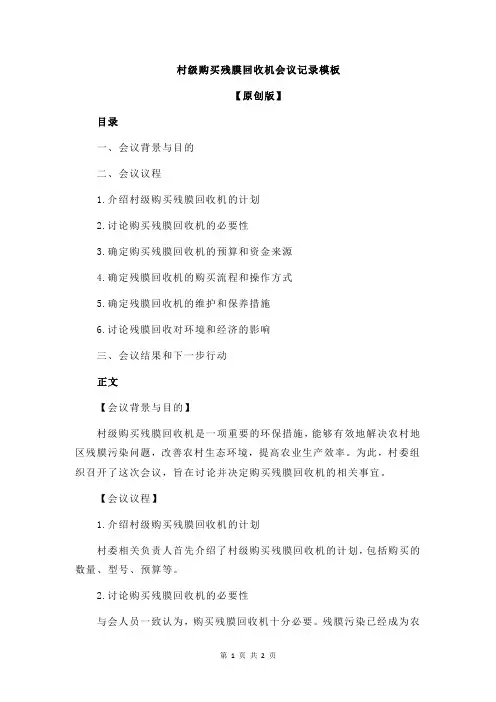 村级购买残膜回收机会议记录模板

【原创版】

目录

一、会议背景与目的

二、会议议程

1.介绍村级购买残膜回收机的计划

2.讨论购买残膜回收机的必要性

3.确定购买残膜回收机的预算和资金来源

4.确定残膜回收机的购买流程和操作方式

5.确定残膜回收机的维护和保养措施

6.讨论残膜回收对环境和经济的影响

三、会议结果和下一步行动

正文

【会议背景与目的】

村级购买残膜回收机是一项重要的环保措施，能够有效地解决农村地区残膜污染问题，改善农村生态环境，提高农业生产效率。为此，村委组织召开了这次会议，旨在讨论并决定购买残膜回收机的相关事宜。

【会议议程】

1.介绍村级购买残膜回收机的计划

村委相关负责人首先介绍了村级购买残膜回收机的计划，包括购买的数量、型号、预算等。

2.讨论购买残膜回收机的必要性

与会人员一致认为，购买残膜回收机十分必要。残膜污染已经成为农

第 1 页 共 2 页